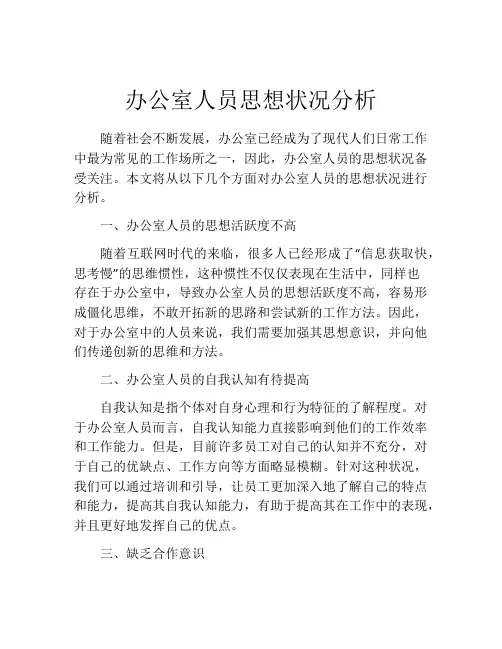 办公室人员思想状况分析

随着社会不断发展，办公室已经成为了现代人们日常工作中最为常见的工作场所之一，因此，办公室人员的思想状况备受关注。本文将从以下几个方面对办公室人员的思想状况进行分析。

一、办公室人员的思想活跃度不高

随着互联网时代的来临，很多人已经形成了“信息获取快，思考慢”的思维惯性，这种惯性不仅仅表现在生活中，同样也存在于办公室中，导致办公室人员的思想活跃度不高，容易形成僵化思维，不敢开拓新的思路和尝试新的工作方法。因此，对于办公室中的人员来说，我们需要加强其思想意识，并向他们传递创新的思维和方法。

二、办公室人员的自我认知有待提高

自我认知是指个体对自身心理和行为特征的了解程度。对于办公室人员而言，自我认知能力直接影响到他们的工作效率和工作能力。但是，目前许多员工对自己的认知并不充分，对于自己的优缺点、工作方向等方面略显模糊。针对这种状况，我们可以通过培训和引导，让员工更加深入地了解自己的特点和能力，提高其自我认知能力，有助于提高其在工作中的表现，并且更好地发挥自己的优点。

三、缺乏合作意识